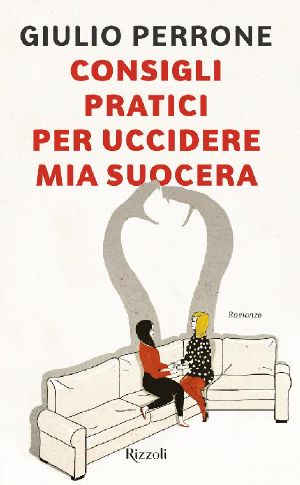 GIULIO PERRONE

CONSIGLI PRATICI PER UCCIDERE MIA SUOCERA

Romanzo

Rizzoli